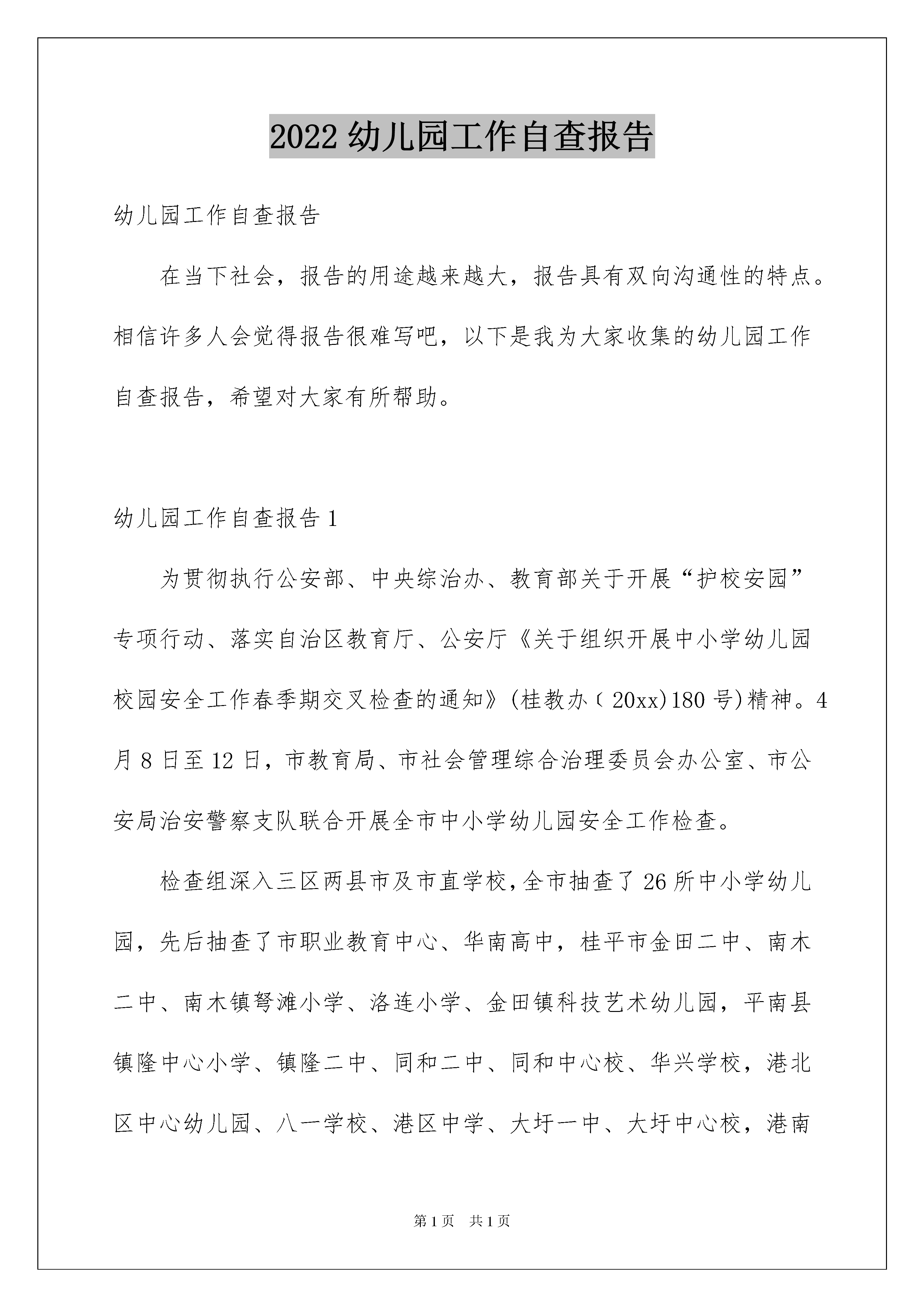 2022 幼儿园工作自查报告

幼儿园工作自查报告

在当下社会，报告的用途越来越大，报告具有双向沟通性的特点。相信许多人会觉得报告很难写吧，以下是我为大家收集的幼儿园工作自查报告，希望对大家有所帮助。

幼儿园工作自查报告 1

为贯彻执行公安部、中央综治办、教育部关于开展“护校安园”专项行动、落实自治区教育厅、公安厅《关于组织开展中小学幼儿园校园安全工作春季期交叉检查的通知》(桂教办﹝20xx)180 号)精神。4 月 8 日至 12 日，市教育局、市社会管理综合治理委员会办公室、市公安局治安警察支队联合开展全市中小学幼儿园安全工作检查。

检查组深入三区两县市及市直学校，全市抽查了 26 所中小学幼儿园，先后抽查了市职业教育中心、华南高中，桂平市金田二中、南木二中、南木镇弩滩小学、洛连小学、金田镇科技艺术幼儿园，平南县镇隆中心小学、镇隆二中、同和二中、同和中心校、华兴学校，港北区中心幼儿园、八一学校、港区中学、大圩一中、大圩中心校，港南

第 1 页 共 1 页